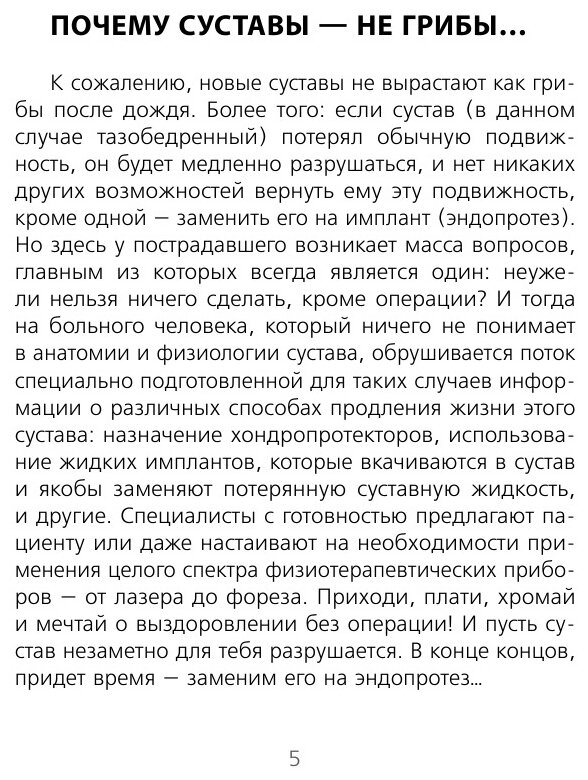 ПОЧЕМУ СУСТАВЫ — НЕ ГРИБЫ...

К сожалению, новые суставы не вырастают как грибы после дождя. Более того: если сустав (в данном случае тазобедренный) потерял обычную подвижность, он будет медленно разрушаться, и нет никаких других возможностей вернуть ему эту подвижность, кроме одной — заменить его на имплант (эндопротез). Но здесь у пострадавшего возникает масса вопросов, главным из которых всегда является один: неужели нельзя ничего сделать, кроме операции? И тогда на больного человека, который ничего не понимает в анатомии и физиологии сустава, обрушивается поток специально подготовленной для таких случаев информации о различных способах продления жизни этого сустава: назначение хондропротекторов, использование жидких имплантов, которые вкачиваются в сустав и якобы заменяют потерянную суставную жидкость, и другие. Специалисты с готовностью предлагают пациенту или даже настаивают на необходимости применения целого спектра физиотерапевтических приборов — от лазера до фореза. Приходи, плати, хромай и мечтай о выздоровлении без операции! И пусть сустав незаметно для тебя разрушается. В конце концов, придет время — заменим его на эндопротез...

5